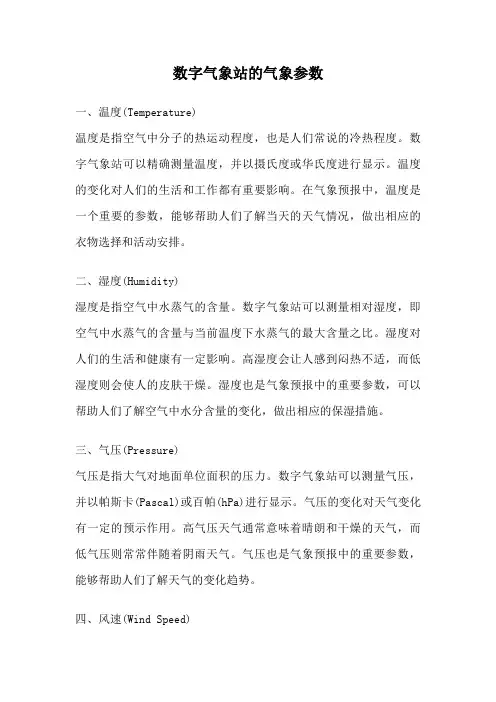 数字气象站的气象参数

一、温度(Temperature)

温度是指空气中分子的热运动程度，也是人们常说的冷热程度。数字气象站可以精确测量温度，并以摄氏度或华氏度进行显示。温度的变化对人们的生活和工作都有重要影响。在气象预报中，温度是一个重要的参数，能够帮助人们了解当天的天气情况，做出相应的衣物选择和活动安排。

二、湿度(Humidity)

湿度是指空气中水蒸气的含量。数字气象站可以测量相对湿度，即空气中水蒸气的含量与当前温度下水蒸气的最大含量之比。湿度对人们的生活和健康有一定影响。高湿度会让人感到闷热不适，而低湿度则会使人的皮肤干燥。湿度也是气象预报中的重要参数，可以帮助人们了解空气中水分含量的变化，做出相应的保湿措施。

三、气压(Pressure)

气压是指大气对地面单位面积的压力。数字气象站可以测量气压，并以帕斯卡(Pascal)或百帕(hPa)进行显示。气压的变化对天气变化有一定的预示作用。高气压天气通常意味着晴朗和干燥的天气，而低气压则常常伴随着阴雨天气。气压也是气象预报中的重要参数，能够帮助人们了解天气的变化趋势。

四、风速(Wind Speed)